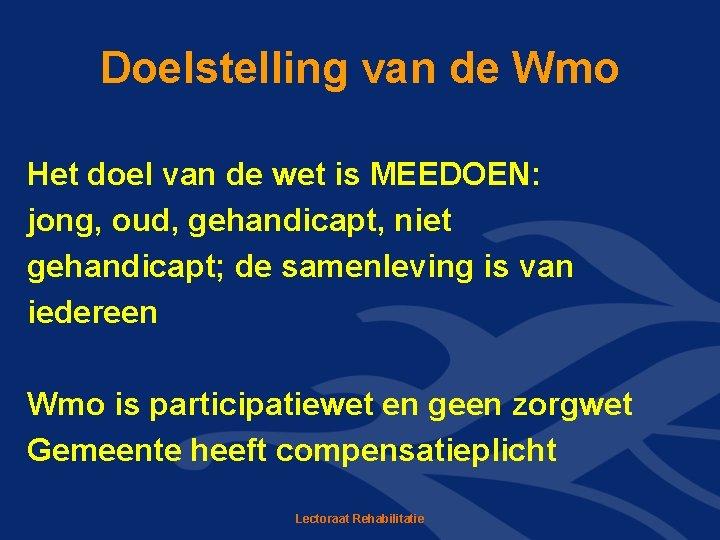 Doelstelling van de Wmo

Het doel van de wet is MEEDOEN: jong, oud, gehandicapt, niet gehandicapt; de samenleving is van iedereen

Wmo is participatiewet en geen zorgwet
Gemeente heeft compensatieplicht

Lectoraat Rehabilitatie